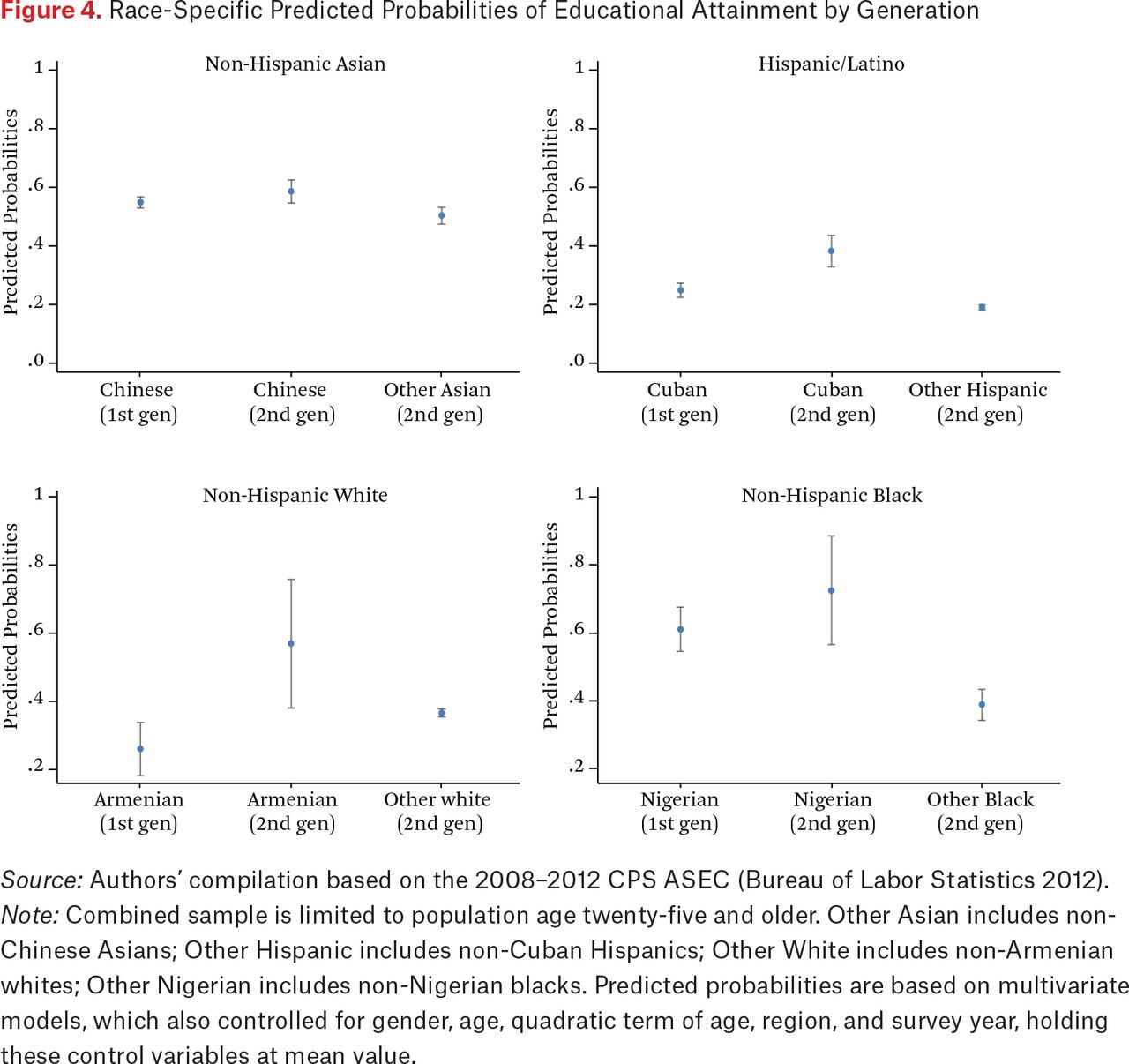 **Figure 4.** Race-Specific Predicted Probabilities of Educational Attainment by Generation

Non-Hispanic Asian

Predicted Probabilities

1
.8
.6
.4
.2
.0

Chinese (1st gen)
Chinese (2nd gen)
Other Asian (2nd gen)

Hispanic/Latino

Predicted Probabilities

1
.8
.6
.4
.2
.0

Cuban (1st gen)
Cuban (2nd gen)
Other Hispanic (2nd gen)

Non-Hispanic White

Predicted Probabilities

1
.8
.6
.4
.2

Armenian (1st gen)
Armenian (2nd gen)
Other white (2nd gen)

Non-Hispanic Black

Predicted Probabilities

1
.8
.6
.4
.2

Nigerian (1st gen)
Nigerian (2nd gen)
Other Black (2nd gen)

*Source:* Authors' compilation based on the 2008–2012 CPS ASEC (Bureau of Labor Statistics 2012).
*Note:* Combined sample is limited to population age twenty-five and older. Other Asian includes non-Chinese Asians; Other Hispanic includes non-Cuban Hispanics; Other White includes non-Armenian whites; Other Nigerian includes non-Nigerian blacks. Predicted probabilities are based on multivariate models, which also controlled for gender, age, quadratic term of age, region, and survey year, holding these control variables at mean value.